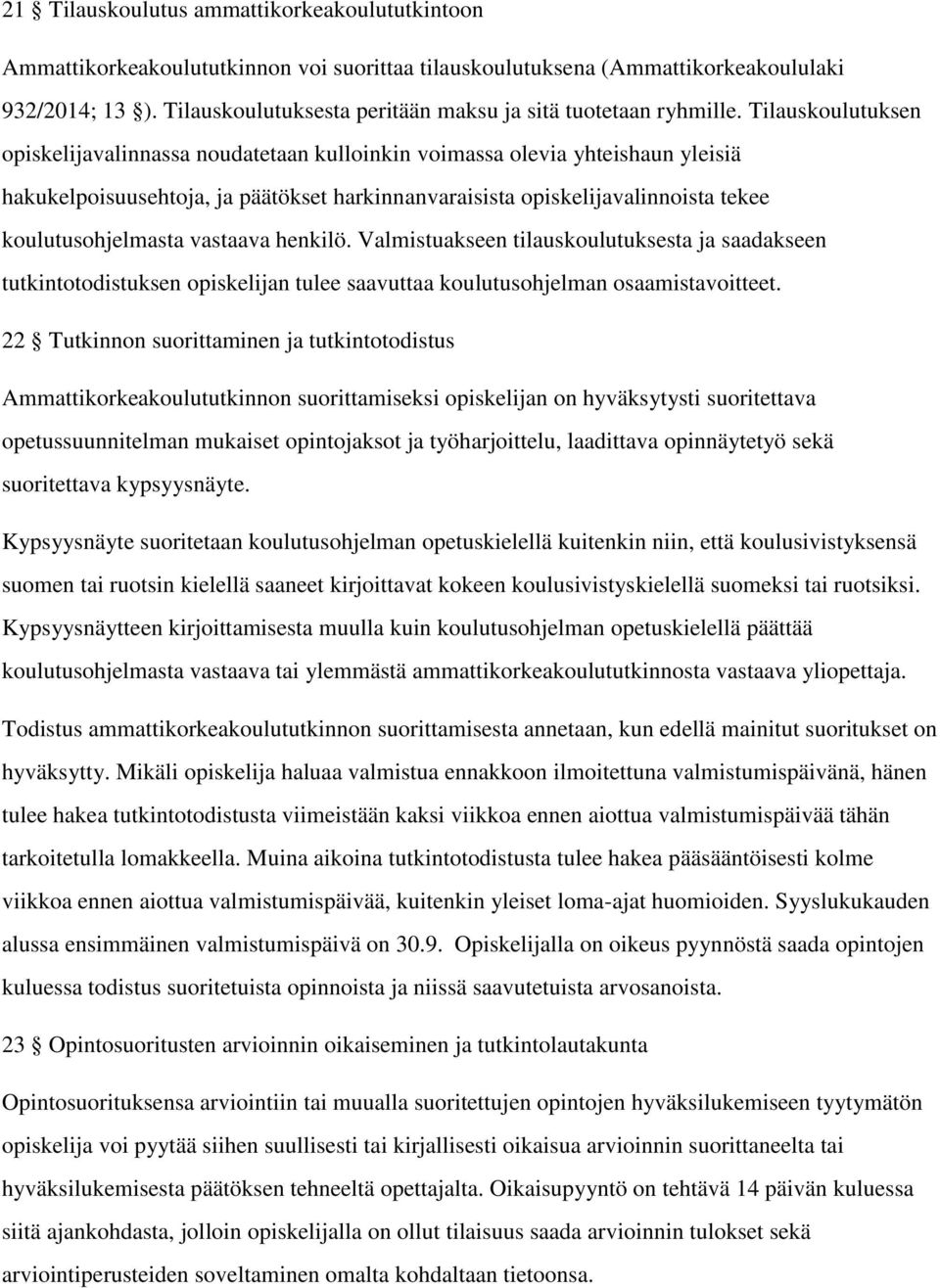 21 § Tilauskoulutus ammattikorkeakoulututkintoon

Ammattikorkeakoulututkinnon voi suorittaa tilauskoulutuksena (Ammattikorkeakoululaki 932/2014; 13 §). Tilauskoulutuksesta peritään maksu ja sitä tuotetaan ryhmille. Tilauskoulutuksen opiskelijavalinnassa noudatetaan kulloinkin voimassa olevia yhteishaun yleisiä hakukelpoisuusehtoja, ja päätökset harkinnanvaraisista opiskelijavalinnoista tekee koulutusohjelmasta vastaava henkilö. Valmistuakseen tilauskoulutuksesta ja saadakseen tutkintotodistuksen opiskelijan tulee saavuttaa koulutusohjelman osaamistavoitteet.

22 § Tutkinnon suorittaminen ja tutkintotodistus

Ammattikorkeakoulututkinnon suorittamiseksi opiskelijan on hyväksytysti suoritettava opetussuunnitelman mukaiset opintojaksot ja työharjoittelu, laadittava opinnäytetyö sekä suoritettava kypsyysnäyte.

Kypsyysnäyte suoritetaan koulutusohjelman opetuskielellä kuitenkin niin, että koulusivistyksensä suomen tai ruotsin kielellä saaneet kirjoittavat kokeen koulusivistyskielellä suomeksi tai ruotsiksi. Kypsyysnäytteen kirjoittamisesta muulla kuin koulutusohjelman opetuskielellä päättää koulutusohjelmasta vastaava tai ylemmästä ammattikorkeakoulututkinnosta vastaava yliopettaja.

Todistus ammattikorkeakoulututkinnon suorittamisesta annetaan, kun edellä mainitut suoritukset on hyväksytty. Mikäli opiskelija haluaa valmistua ennakkoon ilmoitettuna valmistumispäivänä, hänen tulee hakea tutkintotodistusta viimeistään kaksi viikkoa ennen aiottua valmistumispäivää tähän tarkoitetulla lomakkeella. Muina aikoina tutkintotodistusta tulee hakea pääsääntöisesti kolme viikkoa ennen aiottua valmistumispäivää, kuitenkin yleiset loma-ajat huomioiden. Syyslukukauden alussa ensimmäinen valmistumispäivä on 30.9. Opiskelijalla on oikeus pyynnöstä saada opintojen kuluessa todistus suoritetuista opinnoista ja niissä saavutetuista arvosanoista.

23 § Opintosuoritusten arvioinnin oikaiseminen ja tutkintolautakunta

Opintosuorituksensa arviointiin tai muualla suoritettujen opintojen hyväksilukemiseen tyytymätön opiskelija voi pyytää siihen suullisesti tai kirjallisesti oikaisua arvioinnin suorittaneelta tai hyväksilukemisesta päätöksen tehneeltä opettajalta. Oikaisupyyntö on tehtävä 14 päivän kuluessa siitä ajankohdasta, jolloin opiskelijalla on ollut tilaisuus saada arvioinnin tulokset sekä arviointiperusteiden soveltaminen omalta kohdaltaan tietoonsa.